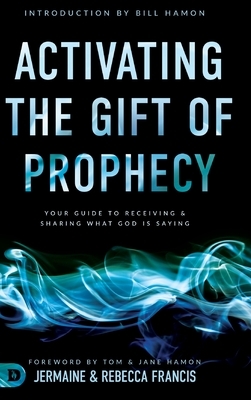 INTRODUCTION BY BILL HAMON

ACTIVATING THE GIFT OF PROPHECY

YOUR GUIDE TO RECEIVING & SHARING WHAT GOD IS SAYING

FOREWORD BY TOM & JANE HAMON

JERMAINE & REBECCA FRANCIS